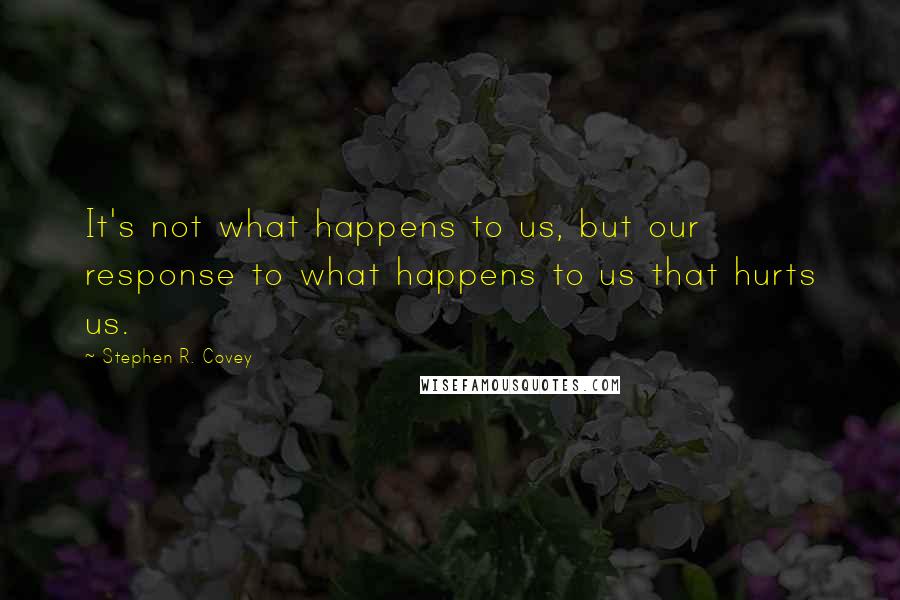 It's not what happens to us, but our response to what happens to us that hurts us.

~ Stephen R. Covey

WISEFAMOUSQUOTES.COM